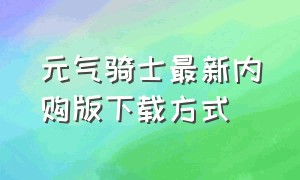 元气骑士最新内购版下载方式